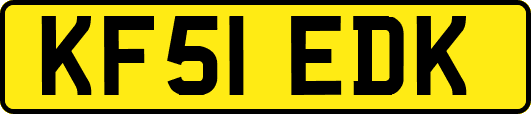 KF51 EDK